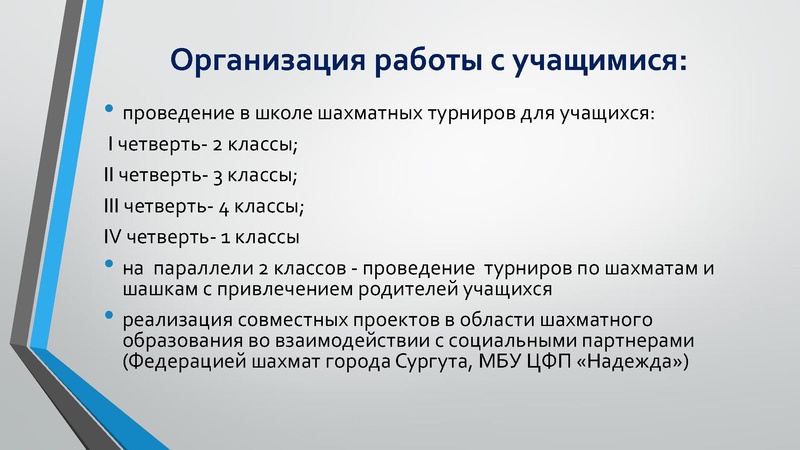 Организация работы с учащимися:

• проведение в школе шахматных турниров для учащихся:

I четверть- 2 классы;

II четверть- 3 классы;

III четверть- 4 классы;

IV четверть- 1 классы

• на параллели 2 классов - проведение турниров по шахматам и шашкам с привлечением родителей учащихся

• реализация совместных проектов в области шахматного образования во взаимодействии с социальными партнерами (Федерацией шахмат города Сургута, МБУ ЦФП «Надежда»)